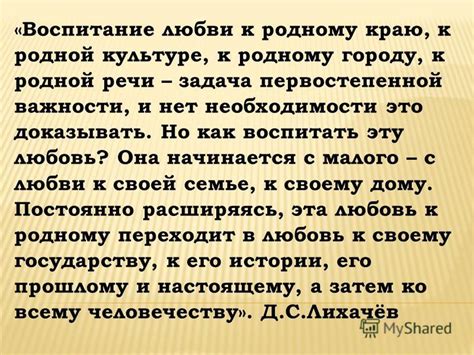 «Воспитание любви к родному краю, к родной культуре, к родному городу, к родной речи – задача первостепенной важности, и нет необходимости это доказывать. Но как воспитать эту любовь? Она начинается с малого – с любви к своей семье, к своему дому. Постоянно расширяясь, эта любовь к родному переходит в любовь к своему государству, к его истории, его прошлому и настоящему, а затем ко всему человечеству». Д.С.Лихачёв

MyShared